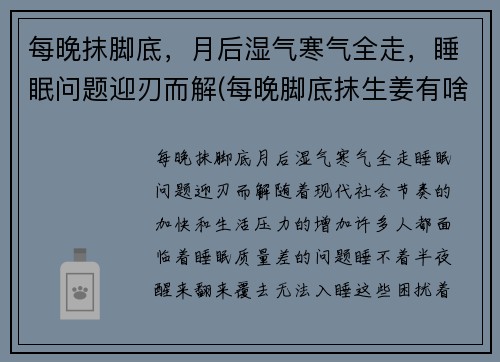 每晚抹脚底，月后湿气寒气全走，睡眠问题迎刃而解(每晚脚底抹生姜有啥

每晚抹脚底月后湿气寒气全走睡眠问题迎刃而解随着现代社会节奏的加快和生活压力的增加许多人都面临着睡眠质量差的问题睡不着半夜醒来翻来覆去无法入睡这些困扰着